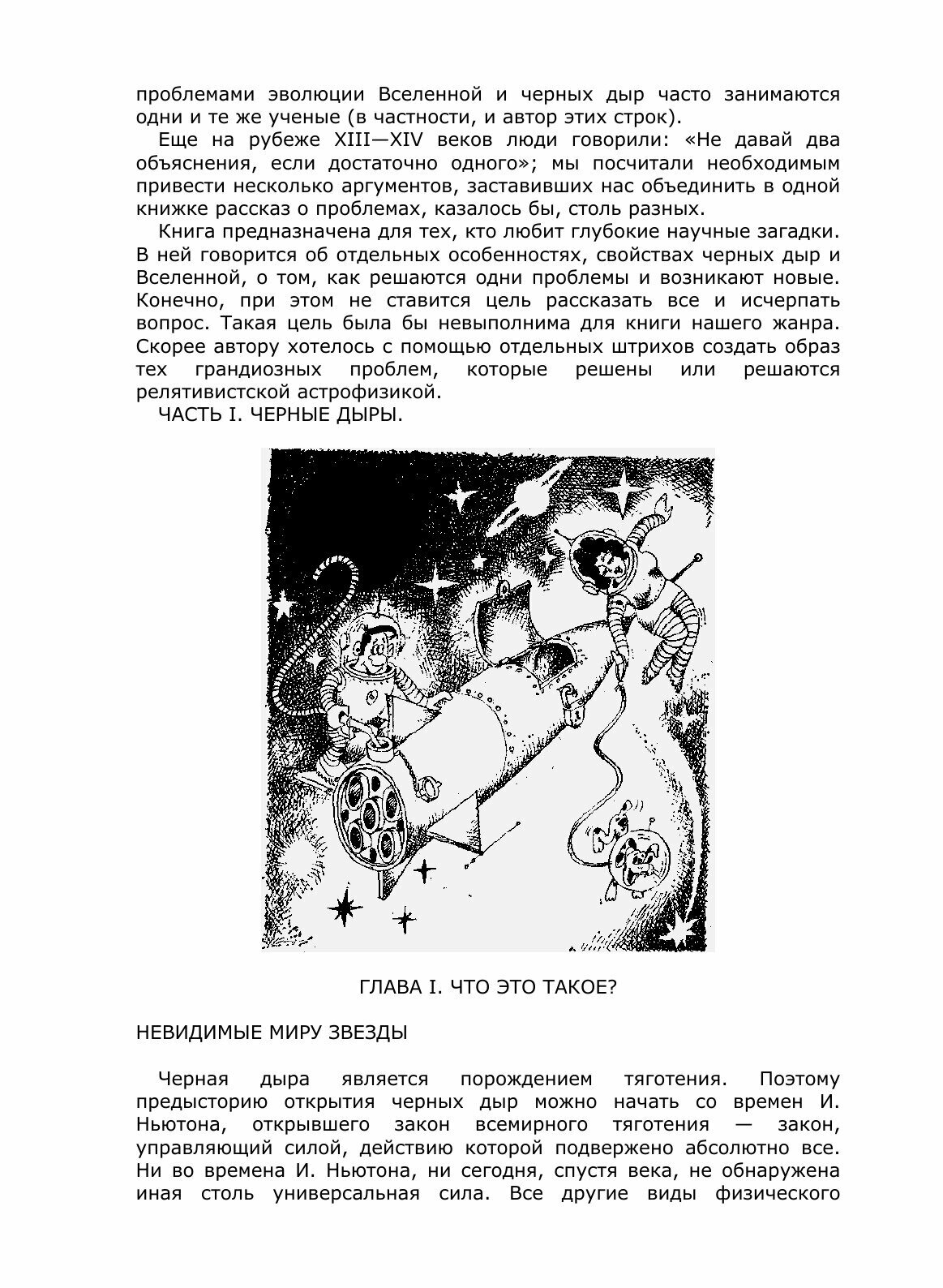 проблемами эволюции Вселенной и черных дыр часто занимаются одни и те же ученые (в частности, и автор этих строк).

Еще на рубеже XIII—XIV веков люди говорили: «Не давай два объяснения, если достаточно одного»; мы посчитали необходимым привести несколько аргументов, заставивших нас объединить в одной книжке рассказ о проблемах, казалось бы, столь разных.

Книга предназначена для тех, кто любит глубокие научные загадки. В ней говорится об отдельных особенностях, свойствах черных дыр и Вселенной, о том, как решаются одни проблемы и возникают новые. Конечно, при этом не ставится цель рассказать все и исчерпать вопрос. Такая цель была бы невыполнима для книги нашего жанра. Скорее автору хотелось с помощью отдельных штрихов создать образ тех грандиозных проблем, которые решены или решаются релятивистской астрофизикой.

ЧАСТЬ I. ЧЕРНЫЕ ДЫРЫ.

ГЛАВА I. ЧТО ЭТО ТАКОЕ?

НЕВИДИМЫЕ МИРУ ЗВЕЗДЫ

Черная дыра является порождением тяготения. Поэтому предысторию открытия черных дыр можно начать со времен И. Ньютона, открывшего закон всемирного тяготения — закон, управляющий силой, действию которой подвержено абсолютно все. Ни во времена И. Ньютона, ни сегодня, спустя века, не обнаружена иная столь универсальная сила. Все другие виды физического